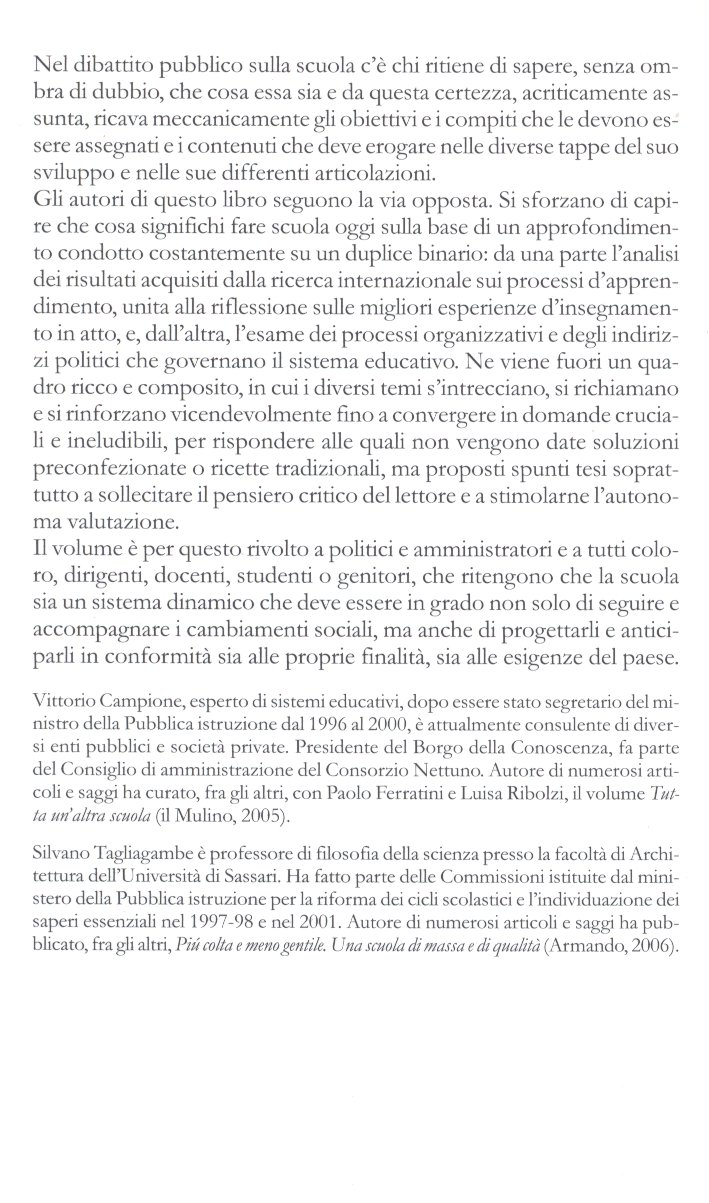 Nel dibattito pubblico sulla scuola c'è chi ritiene di sapere, senza ombra di dubbio, che cosa essa sia e da questa certezza, acriticamente assunta, ricava meccanicamente gli obiettivi e i compiti che le devono essere assegnati e i contenuti che deve erogare nelle diverse tappe del suo sviluppo e nelle sue differenti articolazioni.
Gli autori di questo libro seguono la via opposta. Si sforzano di capire che cosa significhi fare scuola oggi sulla base di un approfondimento condotto costantemente su un duplice binario: da una parte l'analisi dei risultati acquisiti dalla ricerca internazionale sui processi d'apprendimento, unita alla riflessione sulle migliori esperienze d'insegnamento in atto, e, dall'altra, l'esame dei processi organizzativi e degli indirizzi politici che governano il sistema educativo. Ne viene fuori un quadro ricco e composito, in cui i diversi temi s'intrecciano, si richiamano e si rinforzano vicendevolmente fino a convergere in domande cruciali e ineludibili, per rispondere alle quali non vengono date soluzioni preconfezionate o ricette tradizionali, ma proposti spunti tesi soprattutto a sollecitare il pensiero critico del lettore e a stimolarne l'autonoma valutazione.
Il volume è per questo rivolto a politici e amministratori e a tutti coloro, dirigenti, docenti, studenti o genitori, che ritengono che la scuola sia un sistema dinamico che deve essere in grado non solo di seguire e accompagnare i cambiamenti sociali, ma anche di progettarli e anticiparli in conformità sia alle proprie finalità, sia alle esigenze del paese.

Vittorio Campione, esperto di sistemi educativi, dopo essere stato segretario del ministro della Pubblica istruzione dal 1996 al 2000, è attualmente consulente di diversi enti pubblici e società private. Presidente del Borgo della Conoscenza, fa parte del Consiglio di amministrazione del Consorzio Nettuno. Autore di numerosi articoli e saggi ha curato, fra gli altri, con Paolo Ferratini e Luisa Ribolzi, il volume Tutta un'altra scuola (il Mulino, 2005).

Silvano Tagliagambe è professore di filosofia della scienza presso la facoltà di Architettura dell'Università di Sassari. Ha fatto parte delle Commissioni istituite dal ministero della Pubblica istruzione per la riforma dei cicli scolastici e l'individuazione dei saperi essenziali nel 1997-98 e nel 2001. Autore di numerosi articoli e saggi ha pubblicato, fra gli altri, Più colta e meno gentile. Una scuola di massa e di qualità (Armando, 2006).